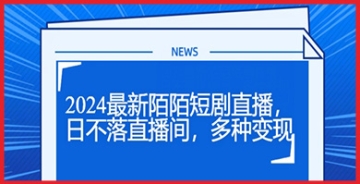 NEWS

2024最新陌陌短剧直播，日不落直播间，多种变现